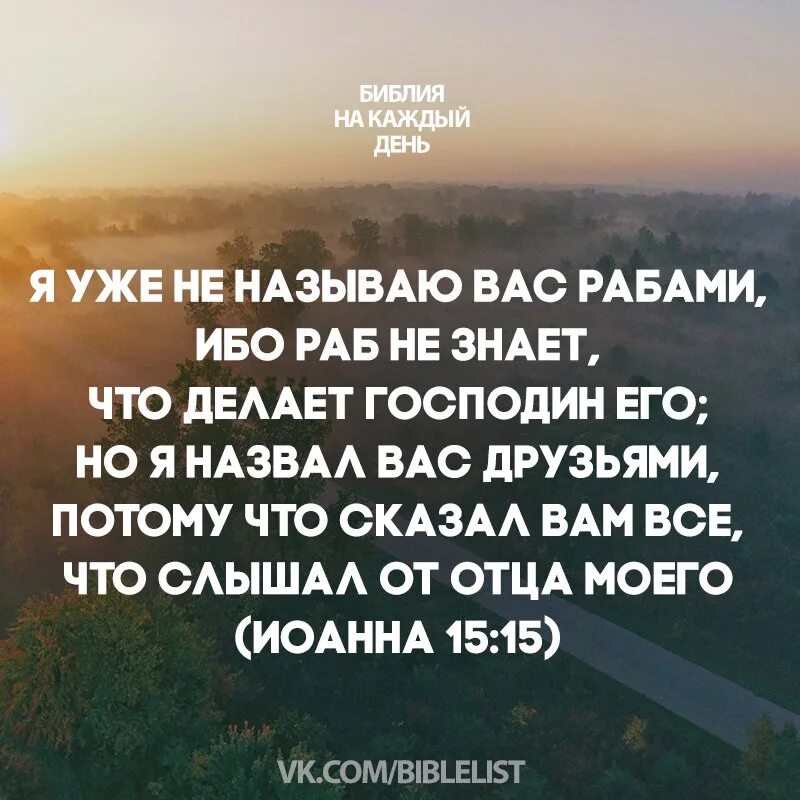 БИБЛИЯ
НА КАЖДЫЙ
ДЕНЬ

Я УЖЕ НЕ НАЗЫВАЮ ВАС РАБАМИ, ИБО РАБ НЕ ЗНАЕТ, ЧТО ДЕЛАЕТ ГОСПОДИН ЕГО; НО Я НАЗВАЛ ВАС ДРУЗЬЯМИ, ПОТОМУ ЧТО СКАЗАЛ ВАМ ВСЕ, ЧТО СЛЫШАЛ ОТ ОТЦА МОЕГО (ИОАННА 15:15)

VK.COM/BIBLELIST